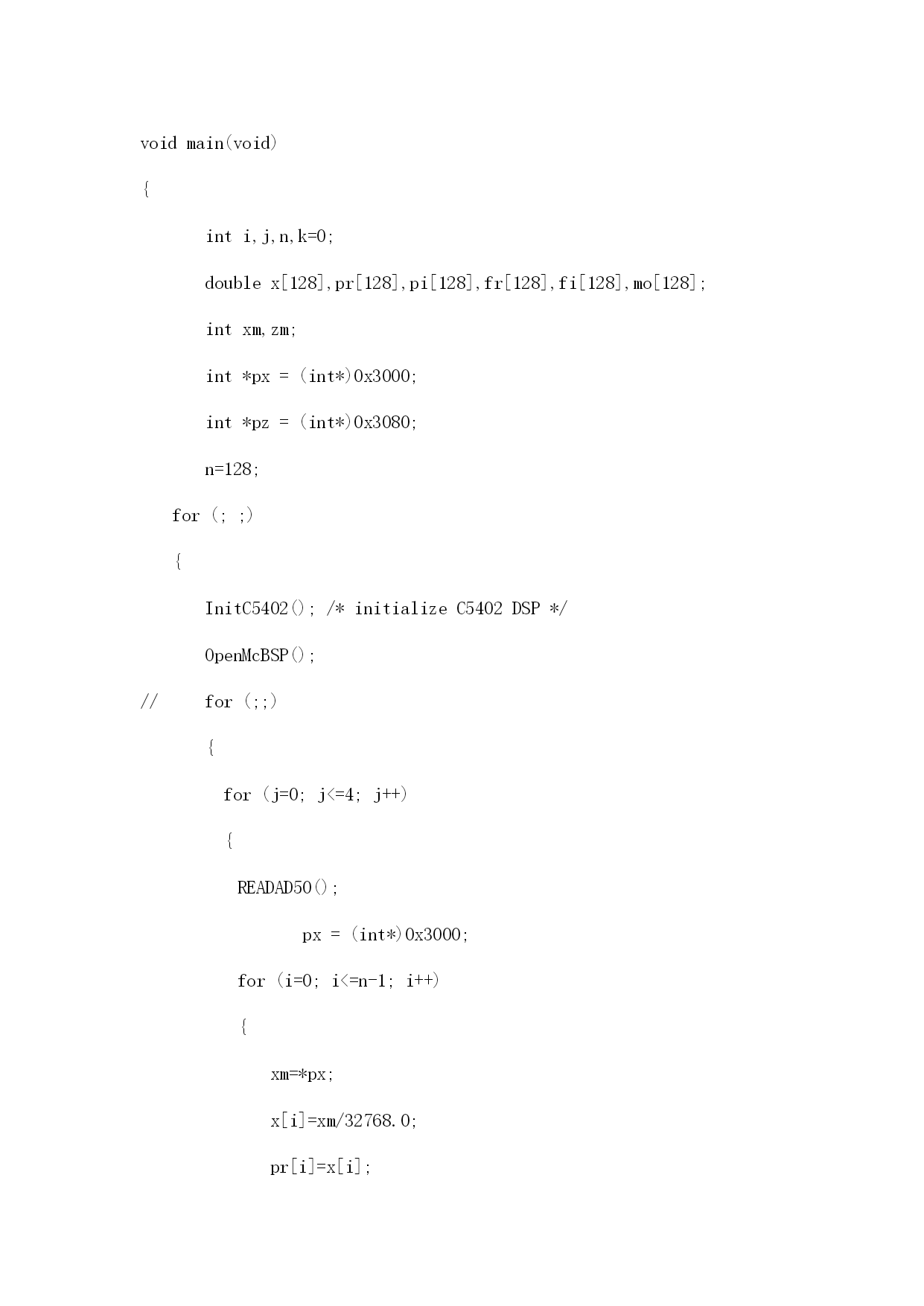 void main(void)

{

int i,j,n,k=0;

double x[128],pr[128],pi[128],fr[128],fi[128],mo[128];

int xm,zm;

int *px = (int*)0x3000;

int *pz = (int*)0x3080;

n=128;

for (; ;)

{

InitC5402(); /* initialize C5402 DSP */

OpenMcBSP();

// for (;;)

{

for (j=0; j<=4; j++)

{

READAD50();

px = (int*)0x3000;

for (i=0; i<=n-1; i++)

{

xm=*px;

x[i]=xm/32768.0;

pr[i]=x[i];